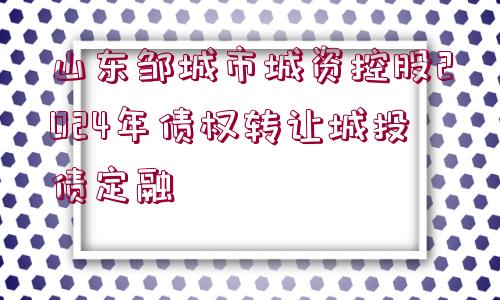 山东邹城市城资控股2024年债权转让城投债定融